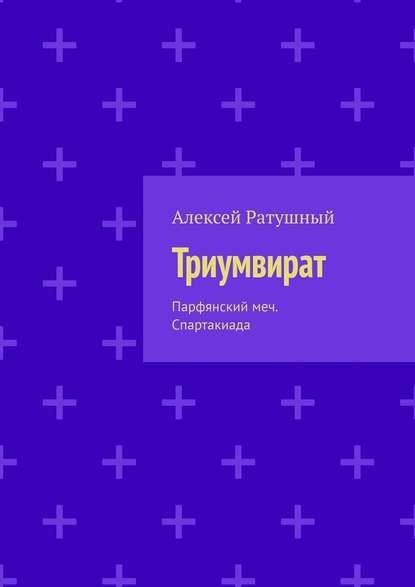 Алексей Ратушный

Триумвират

Парфянский меч. Спартакиада